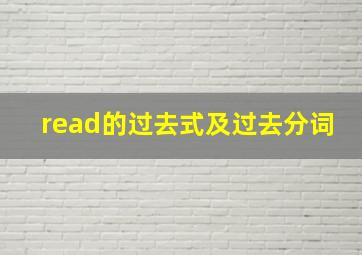 read的过去式及过去分词